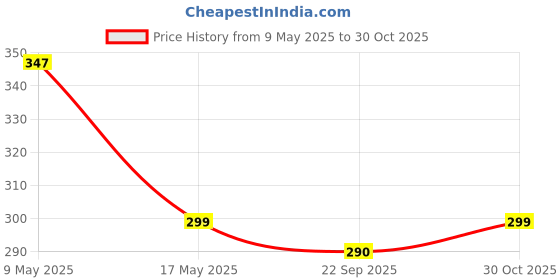 CheapestInIndia.com

Price History from 9 May 2025 to 30 Oct 2025

350
340
330
320
310
300
290

347
299
290
299

9 May 2025
17 May 2025
22 Sep 2025
30 Oct 2025